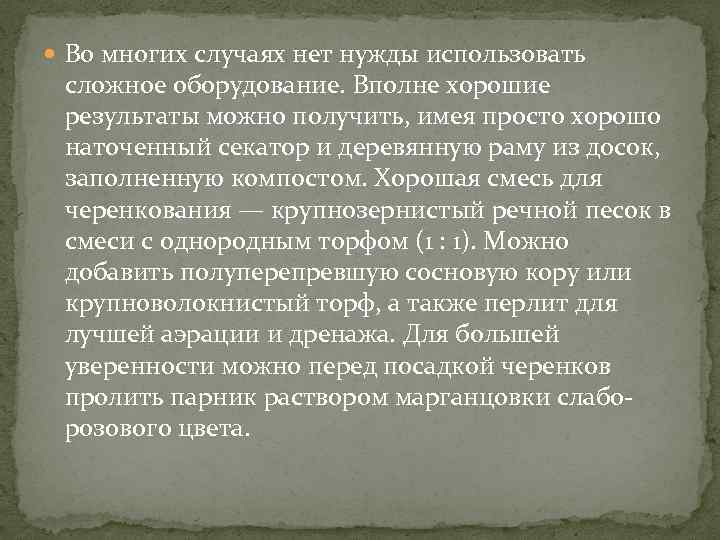 Во многих случаях нет нужды использовать сложное оборудование. Вполне хорошие результаты можно получить, имея просто хорошо наточенный секатор и деревянную раму из досок, заполненную компостом. Хорошая смесь для черенкования — крупнозернистый речной песок в смеси с однородным торфом (1 : 1). Можно добавить полуперепревшую сосновую кору или крупноволокнистый торф, а также перлит для лучшей аэрации и дренажа. Для большей уверенности можно перед посадкой черенков пролить парник раствором марганцовки слабо-розового цвета.